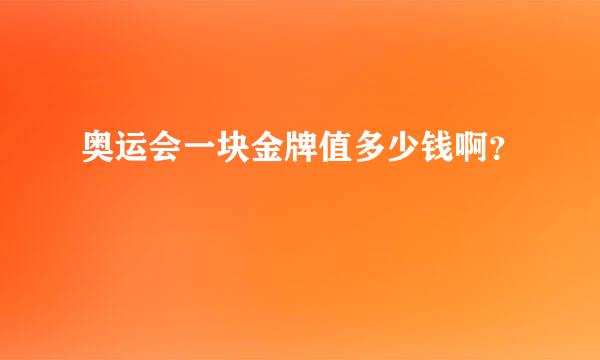 奥运会一块金牌值多少钱啊?